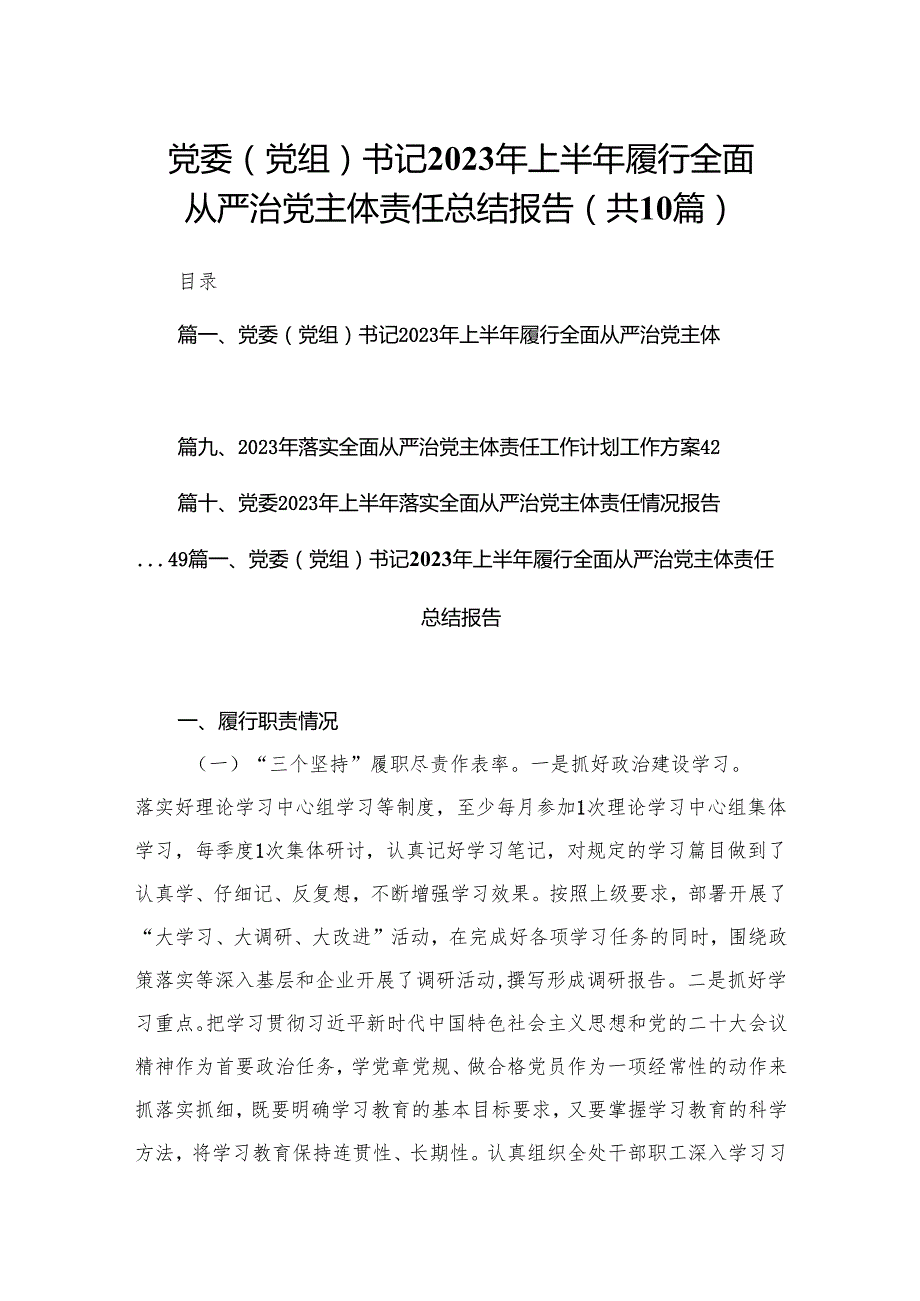 党委（党组）书记2023年上半年履行全面从严治党主体责任总结报告（共10篇）

目录

篇一、党委（党组）书记2023年上半年履行全面从严治党主体

篇九、2023年落实全面从严治党主体责任工作计划工作方案42

篇十、党委2023年上半年落实全面从严治党主体责任情况报告

...49篇一、党委（党组）书记2023年上半年履行全面从严治党主体责任总结报告

一、履行职责情况

（一）“三个坚持”履职尽责作表率。一是抓好政治建设学习。落实好理论学习中心组学习等制度，至少每月参加1次理论学习中心组集体学习，每季度1次集体研讨，认真记好学习笔记，对规定的学习篇目做到了认真学、仔细记、反复想，不断增强学习效果。按照上级要求，部署开展了“大学习、大调研、大改进”活动，在完成好各项学习任务的同时，围绕政策落实等深入基层和企业开展了调研活动，撰写形成调研报告。二是抓好学习重点。把学习贯彻习近平新时代中国特色社会主义思想和党的二十大会议精神作为首要政治任务，学党章党规、做合格党员作为一项经常性的动作来抓落实抓细，既要明确学习教育的基本目标要求，又要掌握学习教育的科学方法，将学习教育保持连贯性、长期性。认真组织全处干部职工深入学习习